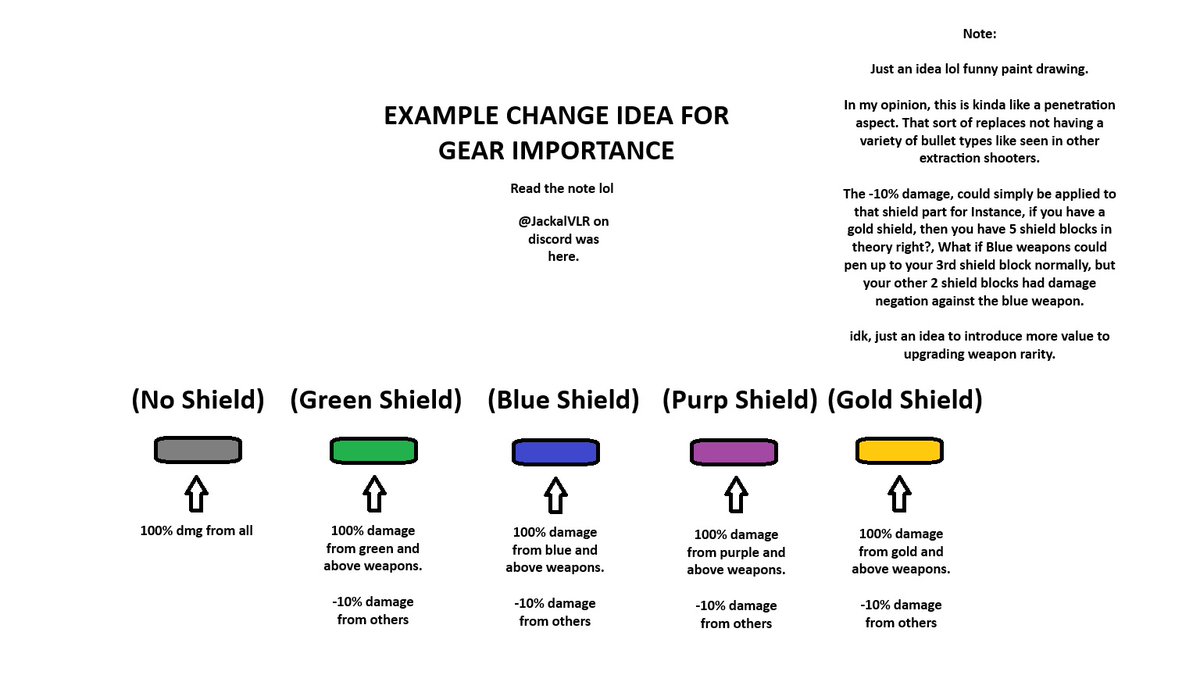 EXAMPLE CHANGE IDEA FOR GEAR IMPORTANCE

Read the note lol

@JackalVLR on discord was here.

Note:

Just an idea lol funny paint drawing.

In my opinion, this is kinda like a penetration aspect. That sort of replaces not having a variety of bullet types like seen in other extraction shooters.

The -10% damage, could simply be applied to that shield part for Instance, if you have a gold shield, then you have 5 shield blocks in theory right?, What if Blue weapons could pen up to your 3rd shield block normally, but your other 2 shield blocks had damage negation against the blue weapon.

idk, just an idea to introduce more value to upgrading weapon rarity.

(No Shield)

100% dmg from all

(Green Shield)

100% damage from green and above weapons.

-10% damage from others

(Blue Shield)

100% damage from blue and above weapons.

-10% damage from others

(Purp Shield)

100% damage from purple and above weapons.

-10% damage from others

(Gold Shield)

100% damage from gold and above weapons.

-10% damage from others